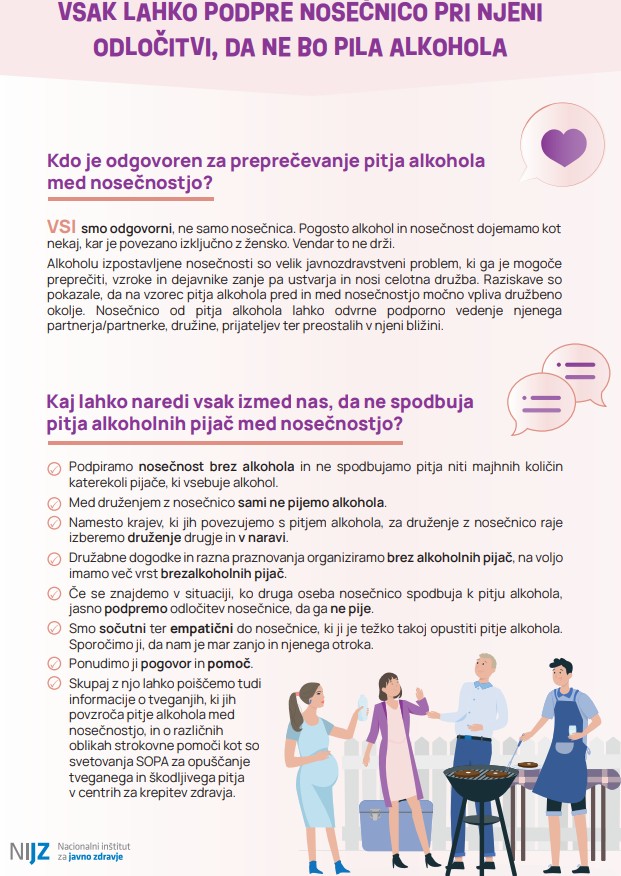 VSAK LAHKO PODPRE NOSEČNICO PRI NJENI ODLOČITVI, DA NE BO PILA ALKOHOLA

Kdo je odgovoren za preprečevanje pitja alkohola med nosečnostjo?

VSI smo odgovorni, ne samo nosečnica. Pogosto alkohol in nosečnost dojemamo kot nekaj, kar je povezano izključno z žensko. Vendar to ne drži.

Alkoholu izpostavljene nosečnosti so velik javnozdravstveni problem, ki ga je mogoče preprečiti, vzroke in dejavnike zanje pa ustvarja in nosi celotna družba. Raziskave so pokazale, da na vzorec pitja alkohola pred in med nosečnostjo močno vpliva družbeno okolje. Nosečnico od pitja alkohola lahko odvrne podporno vedenje njenega partnerja/partnerke, družine, prijateljev ter preostalih v njeni bližini.

Kaj lahko naredi vsak izmed nas, da ne spodbuja pitja alkoholnih pijač med nosečnostjo?

Podpiramo nosečnost brez alkohola in ne spodbujamo pitja niti majhnih količin katerekoli pijače, ki vsebuje alkohol.

Med druženjem z nosečnico sami ne pijemo alkohola.

Namesto krajev, ki jih povezujemo s pitjem alkohola, za druženje z nosečnico raje izberemo druženje drugje in v naravi.

Družabne dogodke in razna praznovanja organiziramo brez alkoholnih pijač, na voljo imamo več vrst brezalkoholnih pijač.

Če se znajdemo v situaciji, ko druga oseba nosečnico spodbuja k pitju alkohola, jasno podpremo odločitev nosečnice, da ga ne pije.

Smo sočutni ter empatični do nosečnice, ki ji je težko takoj opustiti pitje alkohola. Sporočimo ji, da nam je mar zanjo in njenega otroka.

Ponudimo ji pogovor in pomoč.

Skupaj z njo lahko poiščemo tudi informacije o tveganjih, ki jih povzroča pitje alkohola med nosečnostjo, in o različnih oblikah strokovne pomoči kot so svetovanja SOPA za opuščanje tveganega in škodljivega pitja v centrih za krepitev zdravja.

NIJZ Nacionalni inštitut za javno zdravje